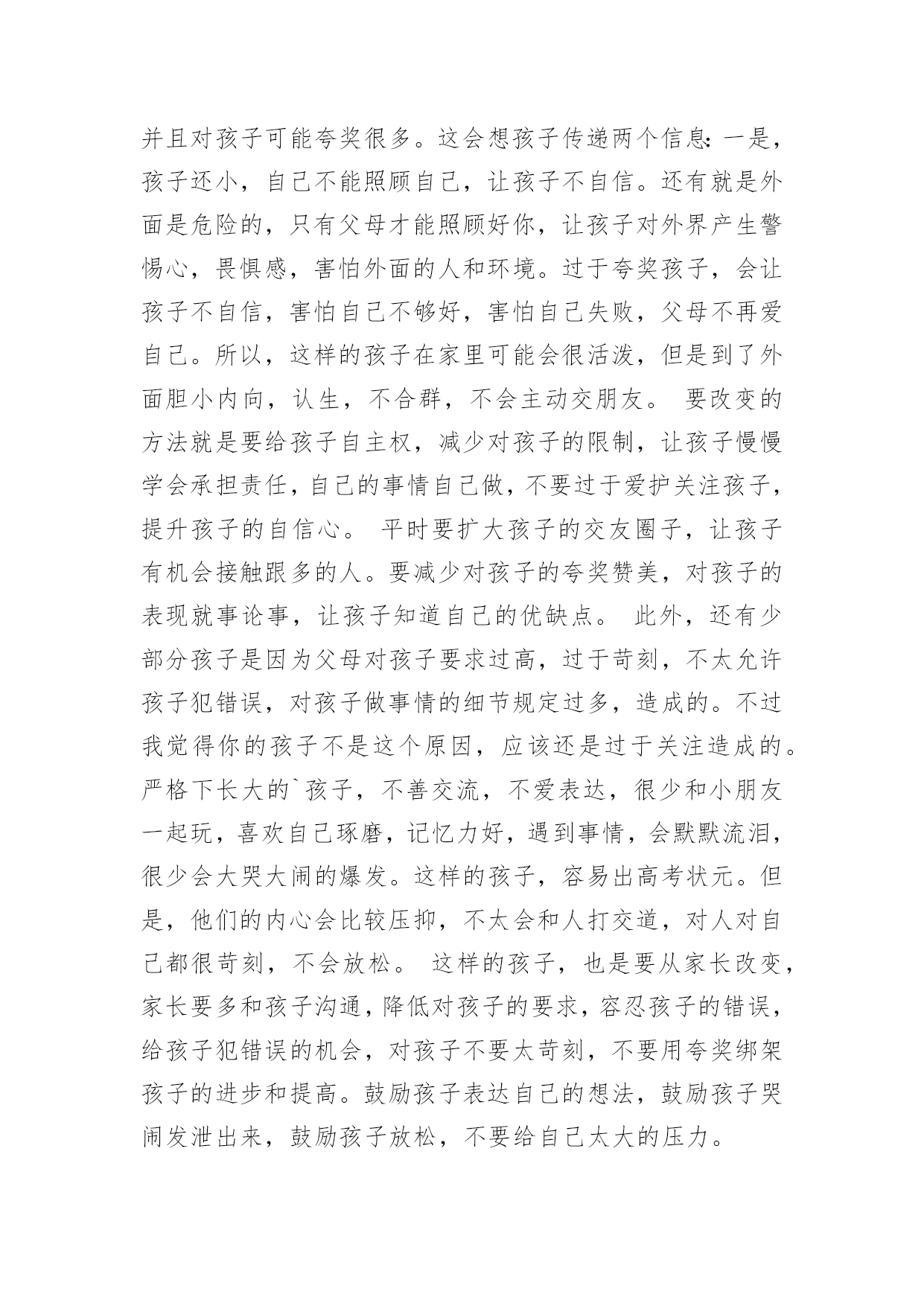 并且对孩子可能夸奖很多。这会想孩子传递两个信息：一是，孩子还小，自己不能照顾自己，让孩子不自信。还有就是外面是危险的，只有父母才能照顾好你，让孩子对外界产生警惕心，畏惧感，害怕外面的人和环境。过于夸奖孩子，会让孩子不自信，害怕自己不够好，害怕自己失败，父母不再爱自己。所以，这样的孩子在家里可能会很活泼，但是到了外面胆小内向，认生，不合群，不会主动交朋友。 要改变的方法就是要给孩子自主权，减少对孩子的限制，让孩子慢慢学会承担责任，自己的事情自己做，不要过于爱护关注孩子，提升孩子的自信心。 平时要扩大孩子的交友圈子，让孩子有机会接触跟多的人。要减少对孩子的夸奖赞美，对孩子的表现就事论事，让孩子知道自己的优缺点。 此外，还有少部分孩子是因为父母对孩子要求过高，过于苛刻，不太允许孩子犯错误，对孩子做事情的细节规定过多，造成的。不过我觉得你的孩子不是这个原因，应该还是过于关注造成的。严格下长大的`孩子，不善交流，不爱表达，很少和小朋友一起玩，喜欢自己琢磨，记忆力好，遇到事情，会默默流泪，很少会大哭大闹的爆发。这样的孩子，容易出高考状元。但是，他们的内心会比较压抑，不太会和人打交道，对人对自己都很苛刻，不会放松。 这样的孩子，也是要从家长改变，家长要多和孩子沟通，降低对孩子的要求，容忍孩子的错误，给孩子犯错误的机会，对孩子不要太苛刻，不要用夸奖绑架孩子的进步和提高。鼓励孩子表达自己的想法，鼓励孩子哭闹发泄出来，鼓励孩子放松，不要给自己太大的压力。